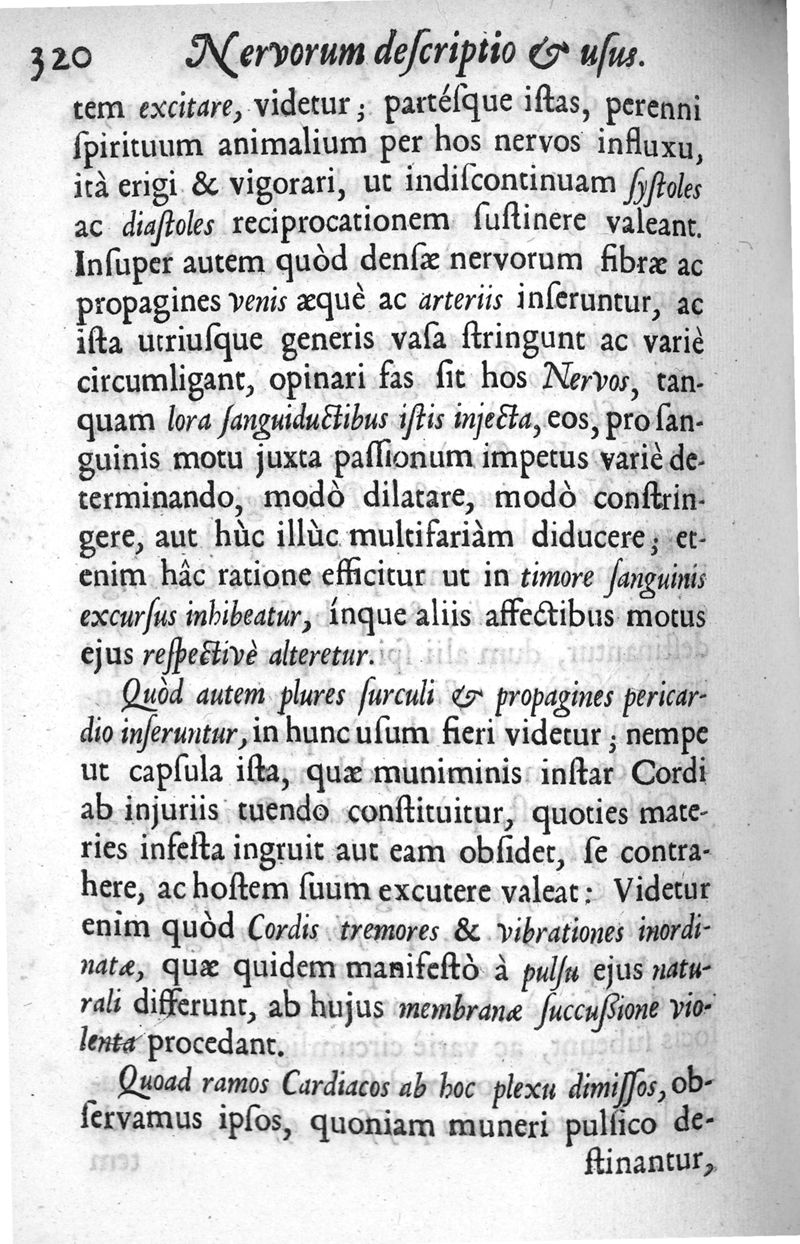 320 Nervorum descriptio & usus.

tem excitare, videtur; partésque istas, perenni spirituum animalium per hos nervos influxu, ità erigi & vigorari, ut indiscontinuam systoles ac diastoles reciprocationem sustinere valeant. Insuper autem quòd densæ nervorum fibræ ac propagines venis æquè ac arteriis inseruntur, ac ista utriusque generis vasa stringunt ac variè circumligant, opinari fas sit hos Nervos, tanquam lora sanguiductibus istis injecta, eos, pro sanguinis motu juxta passionum impetus variè determinando, modò dilatare, modò constringere, aut hùc illùc multifariàm diducere; etenim hâc ratione efficitur ut in timore sanguinis excursus inhibeatur, inque aliis affectibus motus ejus respectivè alteretur.

Quòd autem plures surculi & propagines pericardio inseruntur, in hunc usum fieri videtur; nempe ut capsula ista, quæ muniminis instar Cordi ab injuriis tuendo constituitur, quoties materies infesta ingruit aut eam obsidet, se contrahere, ac hostem suum excutere valeat: Videtur enim quòd Cordis tremores & vibrationes inordinatæ, quæ quidem manifestò à pulsu ejus naturali differunt, ab hujus membranæ succussione violenta procedant.

Quoad ramos Cardiacos ab hoc plexu dimissos, observamus ipsos, quoniam muneri pulsifico destinantur,